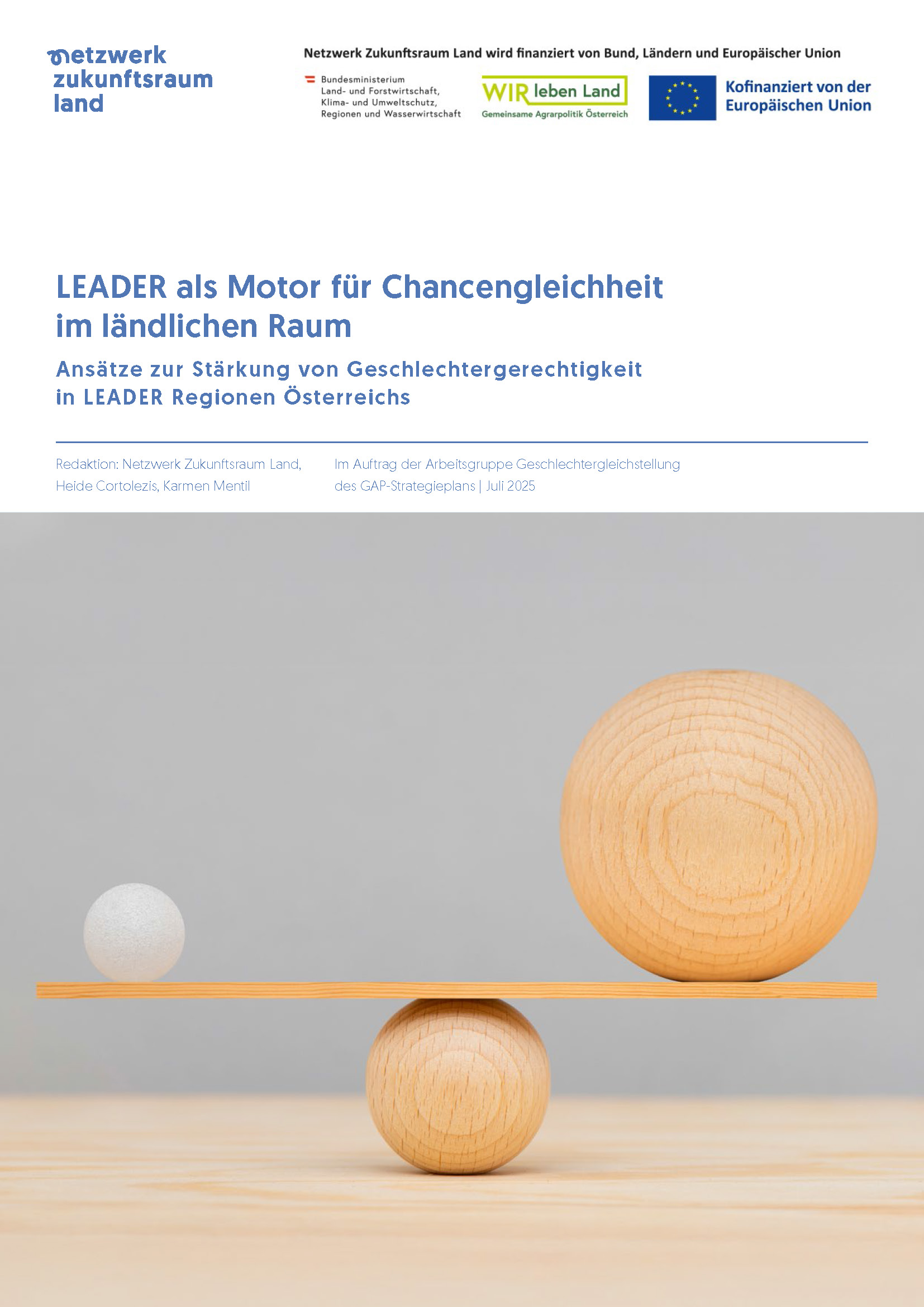 netzwerk
zukunftsraum
land

Netzwerk Zukunftsraum Land wird finanziert von Bund, Ländern und Europäischer Union

Bundesministerium
Land- und Forstwirtschaft,
Klima- und Umweltschutz,
Regionen und Wasserwirtschaft

WIR leben Land
Gemeinsame Agrarpolitik Österreich

Kofinanziert von der
Europäischen Union

LEADER als Motor für Chancengleichheit im ländlichen Raum

Ansätze zur Stärkung von Geschlechtergerechtigkeit in LEADER Regionen Österreichs

Redaktion: Netzwerk Zukunftsraum Land, Heide Cortolezis, Karmen Mentil

Im Auftrag der Arbeitsgruppe Geschlechtergleichstellung des GAP-Strategieplans | Juli 2025